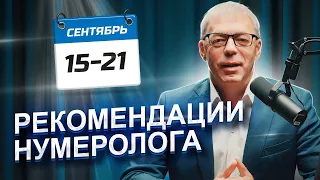 СЕНТЯБРЬ
15-21

РЕКОМЕНДАЦИИ НУМЕРОЛОГА